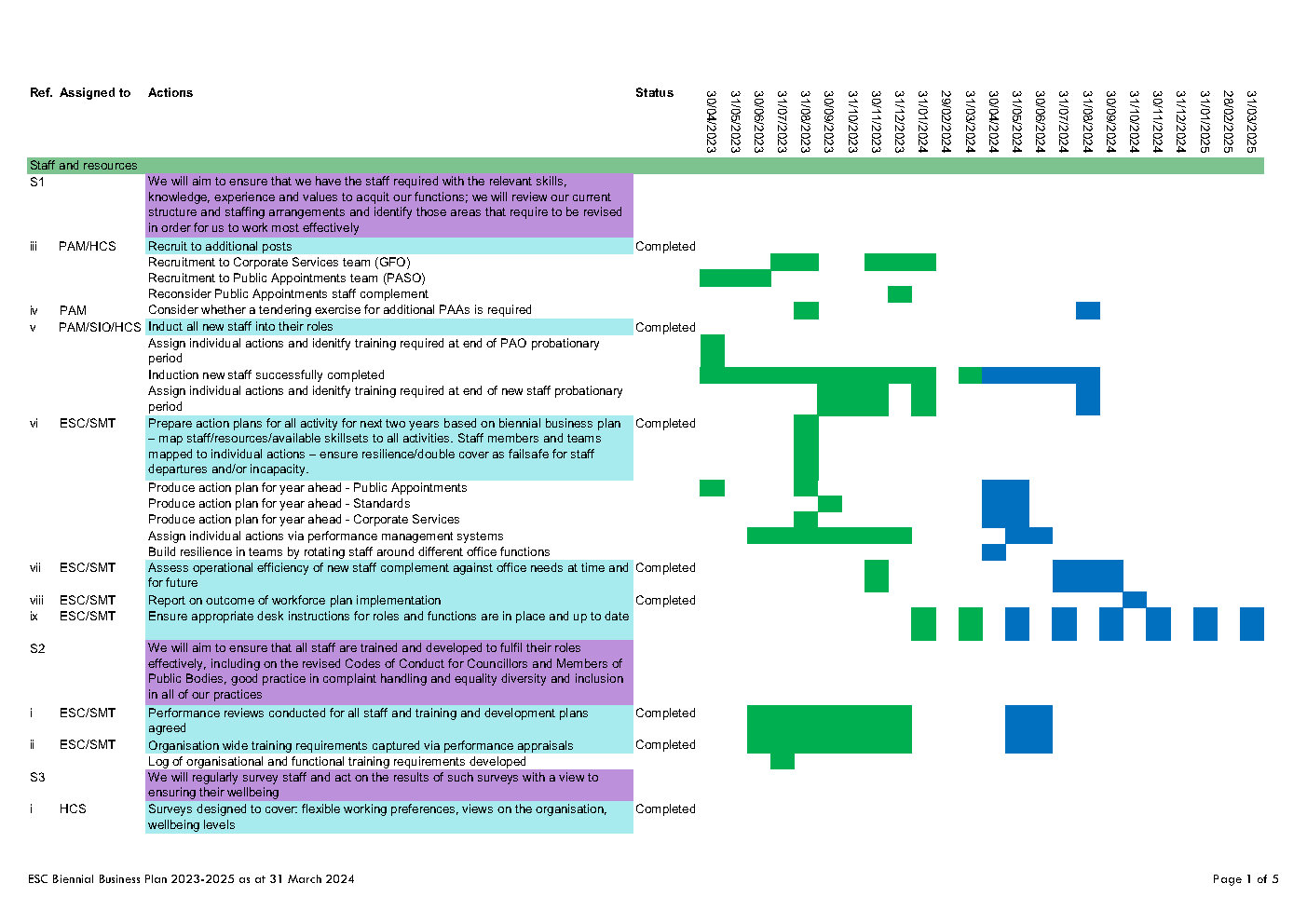 | Ref. | Assigned to | Actions | Status | 30/04/2023 | 31/05/2023 | 30/06/2023 | 31/07/2023 | 31/08/2023 | 30/09/2023 | 31/10/2023 | 30/11/2023 | 31/12/2023 | 31/01/2024 | 29/02/2024 | 31/03/2024 | 30/04/2024 | 31/05/2024 | 30/06/2024 | 31/07/2024 | 31/08/2024 | 30/09/2024 | 31/10/2024 | 30/11/2024 | 31/12/2024 | 31/01/2025 | 28/02/2025 | 31/03/2025 |
|---|---|---|---|---|---|---|---|---|---|---|---|---|---|---|---|---|---|---|---|---|---|---|---|---|---|---|---|
| Staff and resources | | | | | | | | | | | | | | | | | | | | | | | | | | | |
| S1 | | We will aim to ensure that we have the staff required with the relevant skills, knowledge, experience and values to acquit our functions; we will review our current structure and staffing arrangements and identify those areas that require to be revised in order for us to work most effectively | | | | | | | | | | | | | | | | | | | | | | | | | |
| iii | PAM/HCS | Recruit to additional posts | Completed | | | | | | | | | | | | | | | | | | | | | | | | |
| | | Recruitment to Corporate Services team (GFO) | | | | | | | | | | | | | | | | | | | | | | | | | |
| | | Recruitment to Public Appointments team (PASO) | | | | | | | | | | | | | | | | | | | | | | | | | |
| | | Reconsider Public Appointments staff complement | | | | | | | | | | | | | | | | | | | | | | | | | |
| iv | PAM | Consider whether a tendering exercise for additional PAAs is required | | | | | | | | | | | | | | | | | | | | | | | | | |
| v | PAM/SIO/HCS | Induct all new staff into their roles | Completed | | | | | | | | | | | | | | | | | | | | | | | | |
| | | Assign individual actions and idenitfy training required at end of PAO probationary period | | | | | | | | | | | | | | | | | | | | | | | | | |
| | | Induction new staff successfully completed | | | | | | | | | | | | | | | | | | | | | | | | | |
| | | Assign individual actions and idenitfy training required at end of new staff probationary period | | | | | | | | | | | | | | | | | | | | | | | | | |
| vi | ESC/SMT | Prepare action plans for all activity for next two years based on biennial business plan – map staff/resources/available skillsets to all activities. Staff members and teams mapped to individual actions – ensure resilience/double cover as failsafe for staff departures and/or incapacity. | Completed | | | | | | | | | | | | | | | | | | | | | | | | |
| | | Produce action plan for year ahead - Public Appointments | | | | | | | | | | | | | | | | | | | | | | | | | |
| | | Produce action plan for year ahead - Standards | | | | | | | | | | | | | | | | | | | | | | | | | |
| | | Produce action plan for year ahead - Corporate Services | | | | | | | | | | | | | | | | | | | | | | | | | |
| | | Assign individual actions via performance management systems | | | | | | | | | | | | | | | | | | | | | | | | | |
| | | Build resilience in teams by rotating staff around different office functions | | | | | | | | | | | | | | | | | | | | | | | | | |
| vii | ESC/SMT | Assess operational efficiency of new staff complement against office needs at time and for future | Completed | | | | | | | | | | | | | | | | | | | | | | | | |
| viii | ESC/SMT | Report on outcome of workforce plan implementation | Completed | | | | | | | | | | | | | | | | | | | | | | | | |
| ix | ESC/SMT | Ensure appropriate desk instructions for roles and functions are in place and up to date | | | | | | | | | | | | | | | | | | | | | | | | | |
| S2 | | We will aim to ensure that all staff are trained and developed to fulfil their roles effectively, including on the revised Codes of Conduct for Councillors and Members of Public Bodies, good practice in complaint handling and equality diversity and inclusion in all of our practices | | | | | | | | | | | | | | | | | | | | | | | | | |
| i | ESC/SMT | Performance reviews conducted for all staff and training and development plans agreed | Completed | | | | | | | | | | | | | | | | | | | | | | | | |
| ii | ESC/SMT | Organisation wide training requirements captured via performance appraisals | Completed | | | | | | | | | | | | | | | | | | | | | | | | |
| | | Log of organisational and functional training requirements developed | | | | | | | | | | | | | | | | | | | | | | | | | |
| S3 | | We will regularly survey staff and act on the results of such surveys with a view to ensuring their wellbeing | | | | | | | | | | | | | | | | | | | | | | | | | |
| i | HCS | Surveys designed to cover: flexible working preferences, views on the organisation, wellbeing levels | Completed | | | | | | | | | | | | | | | | | | | | | | | | |

ESC Biennial Business Plan 2023-2025 as at 31 March 2024

Page 1 of 5